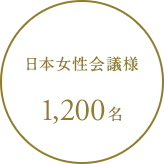 日本女性会議様

1,200名